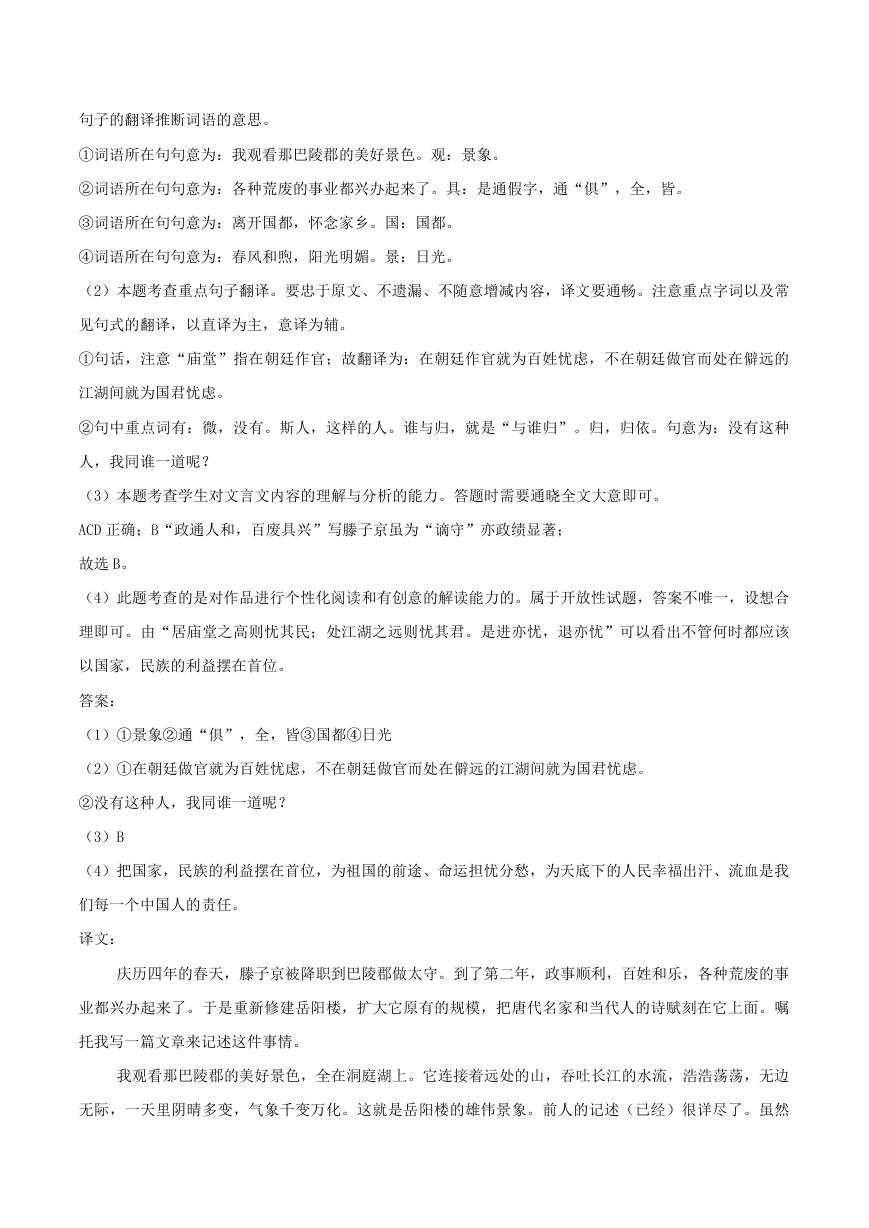 句子的翻译推断词语的意思。

①词语所在句句意为：我观看那巴陵郡的美好景色。观：景象。

②词语所在句句意为：各种荒废的事业都兴办起来了。具：是通假字，通“俱”，全，皆。

③词语所在句句意为：离开国都，怀念家乡。国：国都。

④词语所在句句意为：春风和煦，阳光明媚。景：日光。

（2）本题考查重点句子翻译。要忠于原文、不遗漏、不随意增减内容，译文要通畅。注意重点字词以及常见句式的翻译，以直译为主，意译为辅。

①句话，注意“庙堂”指在朝廷作官；故翻译为：在朝廷作官就为百姓忧虑，不在朝廷做官而处在僻远的江湖间就为国君忧虑。

②句中重点词有：微，没有。斯人，这样的人。谁与归，就是“与谁归”。归，归依。句意为：没有这种人，我同谁一道呢？

（3）本题考查学生对文言文内容的理解与分析的能力。答题时需要通晓全文大意即可。

ACD 正确；B“政通人和，百废具兴”写滕子京虽为“谪守”亦政绩显著；

故选 B。

（4）此题考查的是对作品进行个性化阅读和有创意的解读能力的。属于开放性试题，答案不唯一，设想合理即可。由“居庙堂之高则忧其民；处江湖之远则忧其君。是进亦忧，退亦忧”可以看出不管何时都应该以国家，民族的利益摆在首位。

答案：

（1）①景象②通“俱”，全，皆③国都④日光

（2）①在朝廷做官就为百姓忧虑，不在朝廷做官而处在僻远的江湖间就为国君忧虑。

②没有这种人，我同谁一道呢？

（3）B

（4）把国家，民族的利益摆在首位，为祖国的前途、命运担忧分愁，为天底下的人民幸福出汗、流血是我们每一个中国人的责任。

译文：

庆历四年的春天，滕子京被降职到巴陵郡做太守。到了第二年，政事顺利，百姓和乐，各种荒废的事业都兴办起来了。于是重新修建岳阳楼，扩大它原有的规模，把唐代名家和当代人的诗赋刻在它上面。嘱托我写一篇文章来记述这件事情。

我观看那巴陵郡的美好景色，全在洞庭湖上。它连接着远处的山，吞吐长江的水流，浩浩荡荡，无边无际，一天里阴晴多变，气象千变万化。这就是岳阳楼的雄伟景象。前人的记述（已经）很详尽了。虽然